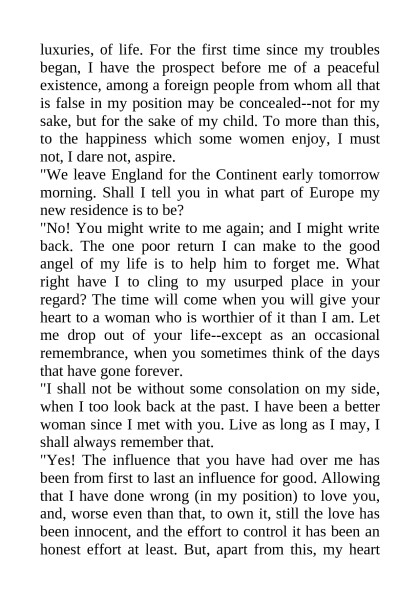 luxuries, of life. For the first time since my troubles began, I have the prospect before me of a peaceful existence, among a foreign people from whom all that is false in my position may be concealed--not for my sake, but for the sake of my child. To more than this, to the happiness which some women enjoy, I must not, I dare not, aspire.

"We leave England for the Continent early tomorrow morning. Shall I tell you in what part of Europe my new residence is to be?

"No! You might write to me again; and I might write back. The one poor return I can make to the good angel of my life is to help him to forget me. What right have I to cling to my usurped place in your regard? The time will come when you will give your heart to a woman who is worthier of it than I am. Let me drop out of your life--except as an occasional remembrance, when you sometimes think of the days that have gone forever.

"I shall not be without some consolation on my side, when I too look back at the past. I have been a better woman since I met with you. Live as long as I may, I shall always remember that.

"Yes! The influence that you have had over me has been from first to last an influence for good. Allowing that I have done wrong (in my position) to love you, and, worse even than that, to own it, still the love has been innocent, and the effort to control it has been an honest effort at least. But, apart from this, my heart